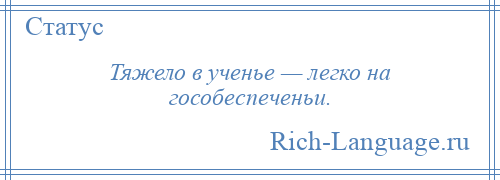 Статус

Тяжело в ученье — легко на гособеспеченьи.

Rich-Language.ru